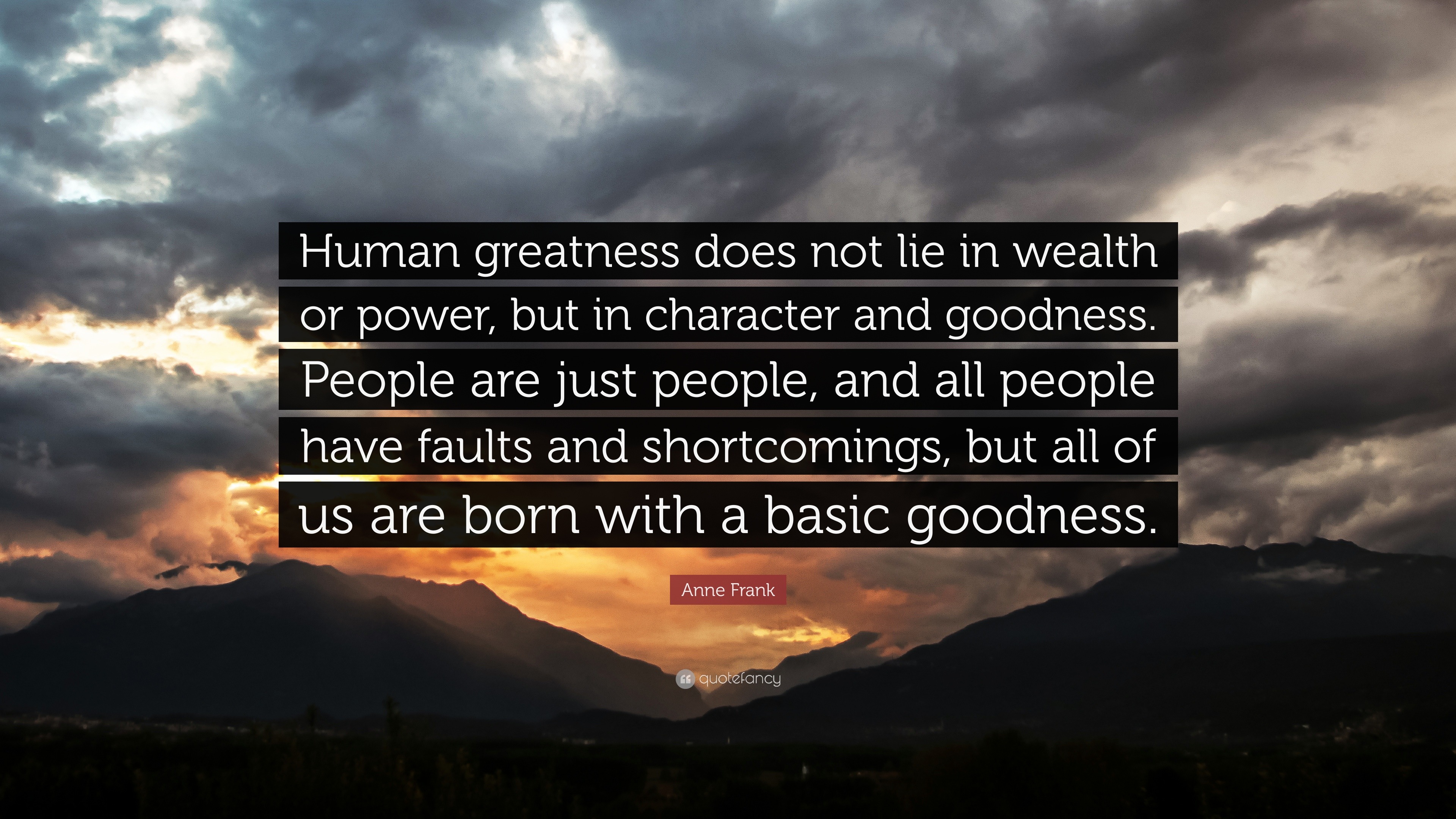 Human greatness does not lie in wealth or power, but in character and goodness. People are just people, and all people have faults and shortcomings, but all of us are born with a basic goodness.

Anne Frank

quotefancy